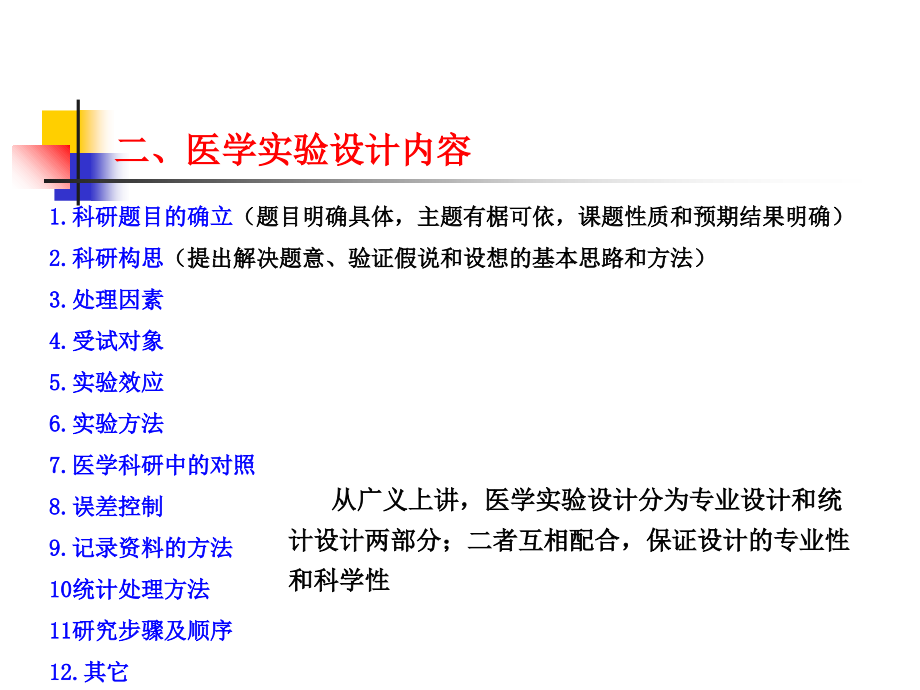 二、医学实验设计内容

1.科研题目的确立（题目明确具体，主题有椐可依，课题性质和预期结果明确）

2.科研构思（提出解决题意、验证假说和设想的基本思路和方法）

3.处理因素

4.受试对象

5.实验效应

6.实验方法

7.医学科研中的对照

8.误差控制

9.记录资料的方法

10统计处理方法

11研究步骤及顺序

12.其它

从广义上讲，医学实验设计分为专业设计和统计设计两部分；二者互相配合，保证设计的专业性和科学性